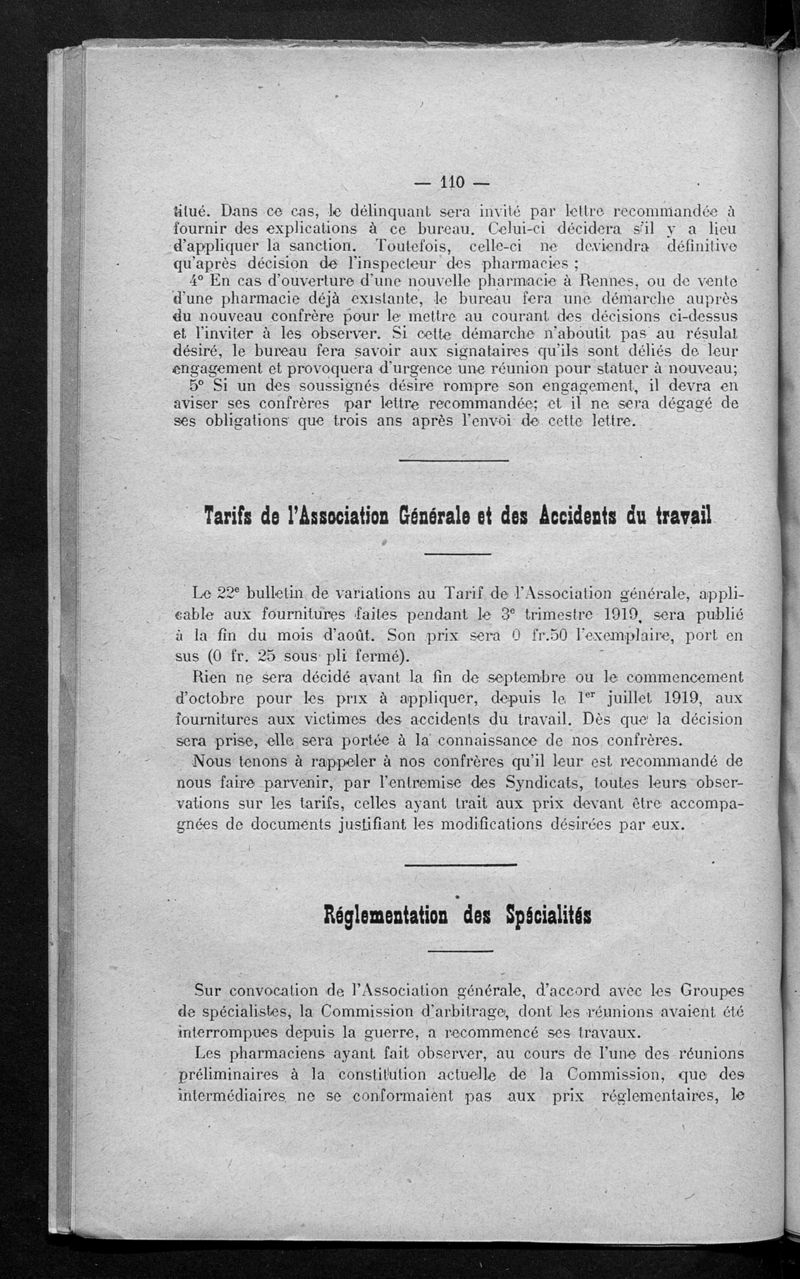 — 110 —

titué. Dans ce cas, le délinquant sera invité par lettre recommandée à fournir des explications à ce bureau. Celui-ci décidera s'il y a lieu d'appliquer la sanction. Toutefois, celle-ci ne deviendra définitive qu'après décision de l'inspecteur des pharmacies ;

4° En cas d'ouverture d'une nouvelle pharmacie à Rennes, ou de vente d'une pharmacie déjà existante, le bureau fera une démarche auprès du nouveau confrère pour le mettre au courant des décisions ci-dessus et l'inviter à les observer. Si cette démarche n'aboutit pas au résulat désiré, le bureau fera savoir aux signataires qu'ils sont déliés de leur engagement et provoquera d'urgence une réunion pour statuer à nouveau;

5° Si un des soussignés désire rompre son engagement, il devra en aviser ses confrères par lettre recommandée; et il ne sera dégagé de ses obligations que trois ans après l'envoi de cette lettre.

Tarifs de l'Association Générale et des Accidents du travail

Le 22e bulletin de variations au Tarif de l'Association générale, applicable aux fournitures faites pendant le 3e trimestre 1919, sera publié à la fin du mois d'août. Son prix sera 0 fr.50 l'exemplaire, port en sus (0 fr. 25 sous pli fermé).

Rien ne sera décidé avant la fin de septembre ou le commencement d'octobre pour les prix à appliquer, depuis le 1er juillet 1919, aux fournitures aux victimes des accidents du travail. Dès que la décision sera prise, elle sera portée à la connaissance de nos confrères.

Nous tenons à rappeler à nos confrères qu'il leur est recommandé de nous faire parvenir, par l'entremise des Syndicats, toutes leurs observations sur les tarifs, celles ayant trait aux prix devant être accompagnées de documents justifiant les modifications désirées par eux.

Réglementation des Spécialités

Sur convocation de l'Association générale, d'accord avec les Groupes de spécialistes, la Commission d'arbitrage, dont les réunions avaient été interrompues depuis la guerre, a recommencé ses travaux.

Les pharmaciens ayant fait observer, au cours de l'une des réunions préliminaires à la constitution actuelle de la Commission, que des intermédiaires ne se conformaient pas aux prix réglementaires, le